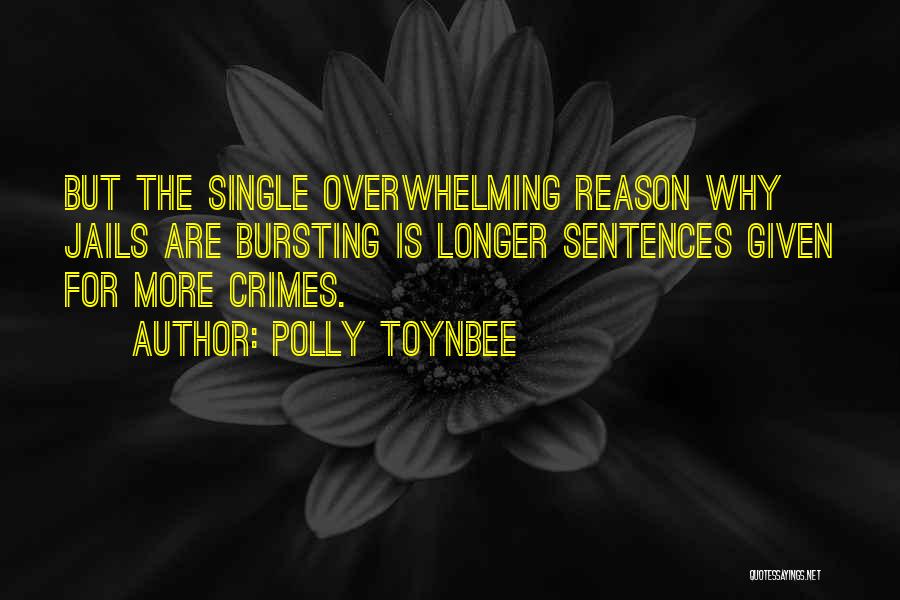 BUT THE SINGLE OVERWHELMING REASON WHY JAILS ARE BURSTING IS LONGER SENTENCES GIVEN FOR MORE CRIMES.

AUTHOR: POLLY TOYNBEE

QUOTESSAYINGS.NET